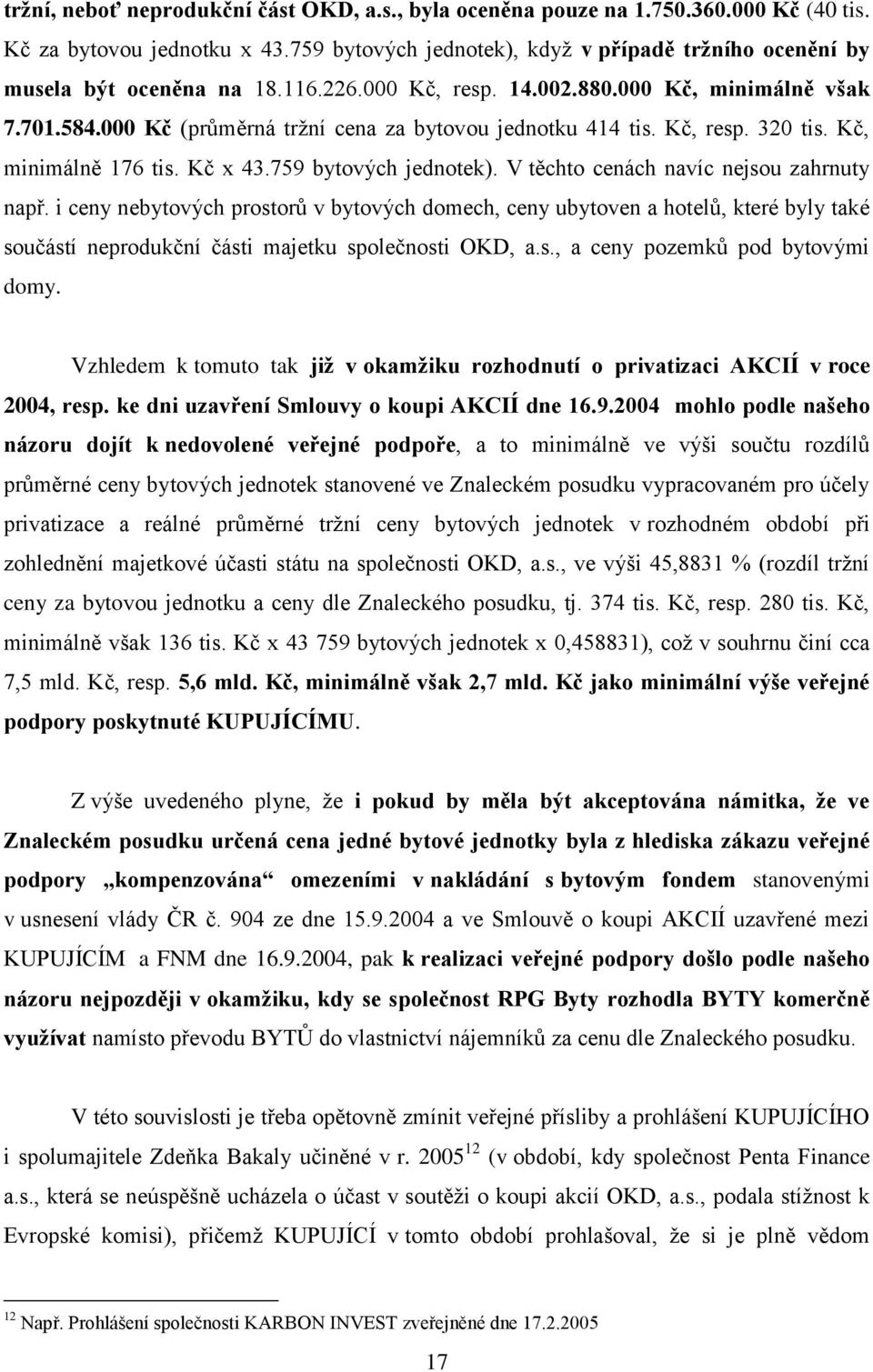 tržní, neboť neprodukční část OKD, a.s., byla oceněna pouze na 1.750.360.000 Kč (40 tis. Kč za bytovou jednotku x 43.759 bytových jednotek), když v případě tržního ocenění by musela být oceněna na 18.116.226.000 Kč, resp. 14.002.880.000 Kč, minimálně však 7.701.584.000 Kč (průměrná tržní cena za bytovou jednotku 414 tis. Kč, resp. 320 tis. Kč, minimálně 176 tis. Kč x 43.759 bytových jednotek). V těchto cenách navíc nejsou zahrnuty např. i ceny nebytových prostorů v bytových domech, ceny ubytoven a hotelů, které byly také součástí neprodukční části majetku společnosti OKD, a.s., a ceny pozemků pod bytovými domy.

Vzhledem k tomuto tak již v okamžiku rozhodnutí o privatizaci AKCIÍ v roce 2004, resp. ke dni uzavření Smlouvy o koupi AKCIÍ dne 16.9.2004 mohlo podle našeho názoru dojít k nedovolené veřejné podpoře, a to minimálně ve výši součtu rozdílů průměrné ceny bytových jednotek stanovené ve Znaleckém posudku vypracovaném pro účely privatizace a reálné průměrné tržní ceny bytových jednotek v rozhodném období při zohlednění majetkové účasti státu na společnosti OKD, a.s., ve výši 45,8831 % (rozdíl tržní ceny za bytovou jednotku a ceny dle Znaleckého posudku, tj. 374 tis. Kč, resp. 280 tis. Kč, minimálně však 136 tis. Kč x 43 759 bytových jednotek x 0,458831), což v souhrnu činí cca 7,5 mld. Kč, resp. 5,6 mld. Kč, minimálně však 2,7 mld. Kč jako minimální výše veřejné podpory poskytnuté KUPUJÍCÍMU.

Z výše uvedeného plyne, že i pokud by měla být akceptována námitka, že ve Znaleckém posudku určená cena jedné bytové jednotky byla z hlediska zákazu veřejné podpory „kompenzována“ omezeními v nakládání s bytovým fondem stanovenými v usnesení vlády ČR č. 904 ze dne 15.9.2004 a ve Smlouvě o koupi AKCIÍ uzavřené mezi KUPUJÍCÍM a FNM dne 16.9.2004, pak k realizaci veřejné podpory došlo podle našeho názoru nejpozději v okamžiku, kdy se společnost RPG Byty rozhodla BYTY komerčně využívat namísto převodu BYTŮ do vlastnictví nájemníků za cenu dle Znaleckého posudku.

V této souvislosti je třeba opětovně zmínit veřejné přísliby a prohlášení KUPUJÍCÍHO i spolumajitele Zdeňka Bakaly učiněné v r. 2005$^{12}$ (v období, kdy společnost Penta Finance a.s., která se neúspěšně ucházela o účast v soutěži o koupi akcií OKD, a.s., podala stížnost k Evropské komisi), přičemž KUPUJÍCÍ v tomto období prohlašoval, že si je plně vědom

$^{12}$ Např. Prohlášení společnosti KARBON INVEST zveřejněné dne 17.2.2005

17